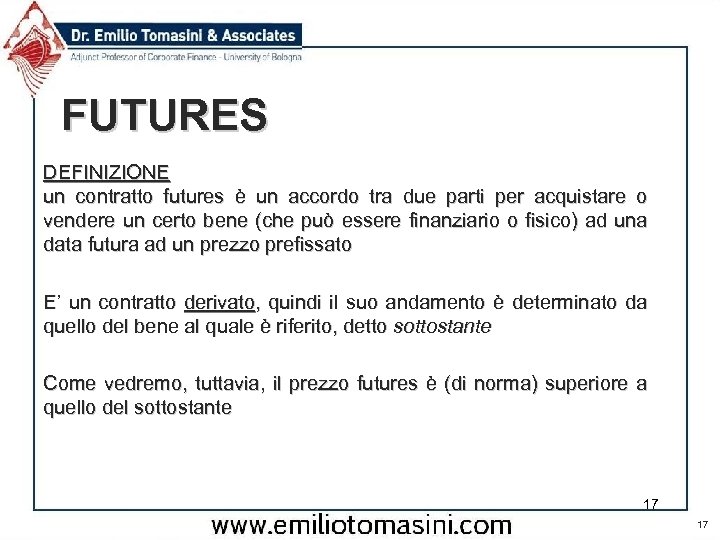 Dr. Emilio Tomasini & Associates
Adjunct Professor of Corporate Finance - University of Bologna

FUTURES

DEFINIZIONE
un contratto futures è un accordo tra due parti per acquistare o vendere un certo bene (che può essere finanziario o fisico) ad una data futura ad un prezzo prefissato

E' un contratto derivato, quindi il suo andamento è determinato da quello del bene al quale è riferito, detto sottostante

Come vedremo, tuttavia, il prezzo futures è (di norma) superiore a quello del sottostante

17

www.emiliotomasini.com

17